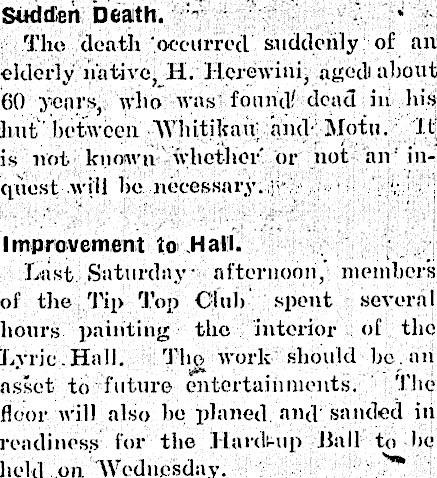 Sudden Death.

The death occurred suddenly of an elderly native, H. Herewini, aged about 60 years, who was found dead in his hut between Whitikau and Motu. It is not known whether or not an inquest will be necessary.

Improvement to Hall.

Last Saturday afternoon, members of the Tip Top Club spent several hours painting the interior of the Lyric Hall. The work should be an asset to future entertainments. The floor will also be planed and sanded in readiness for the Hard-up Ball to be held on Wednesday.